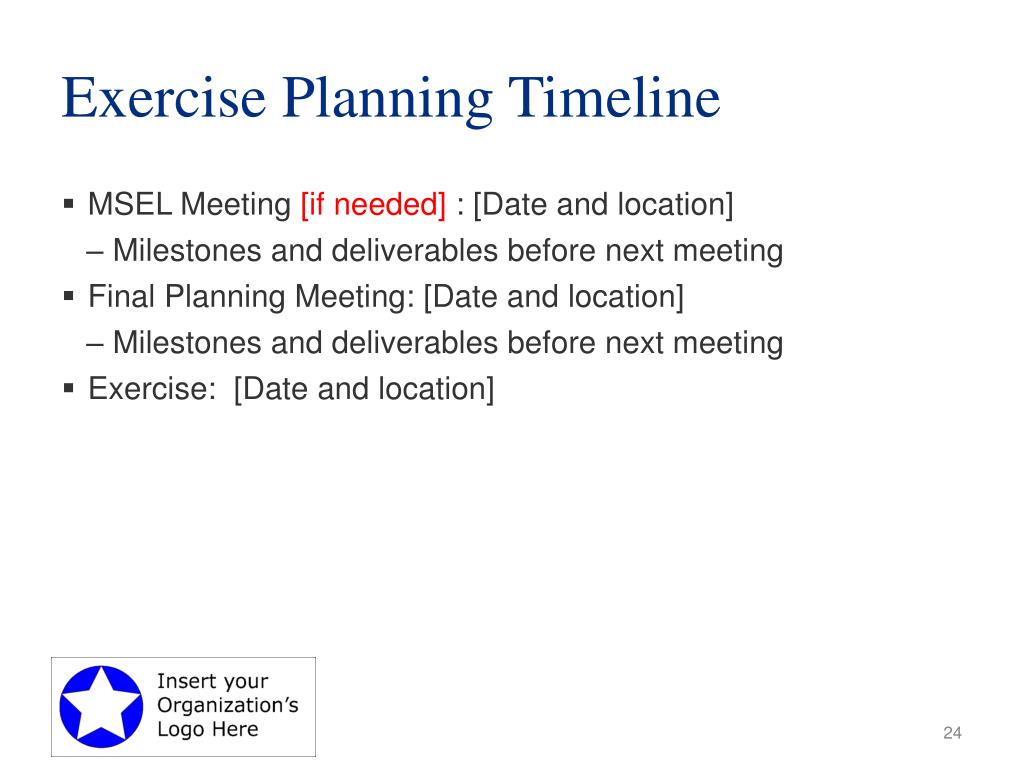 Exercise Planning Timeline

▪ MSEL Meeting [if needed] : [Date and location]

– Milestones and deliverables before next meeting

▪ Final Planning Meeting: [Date and location]

– Milestones and deliverables before next meeting

▪ Exercise: [Date and location]

Insert your Organization's Logo Here

24